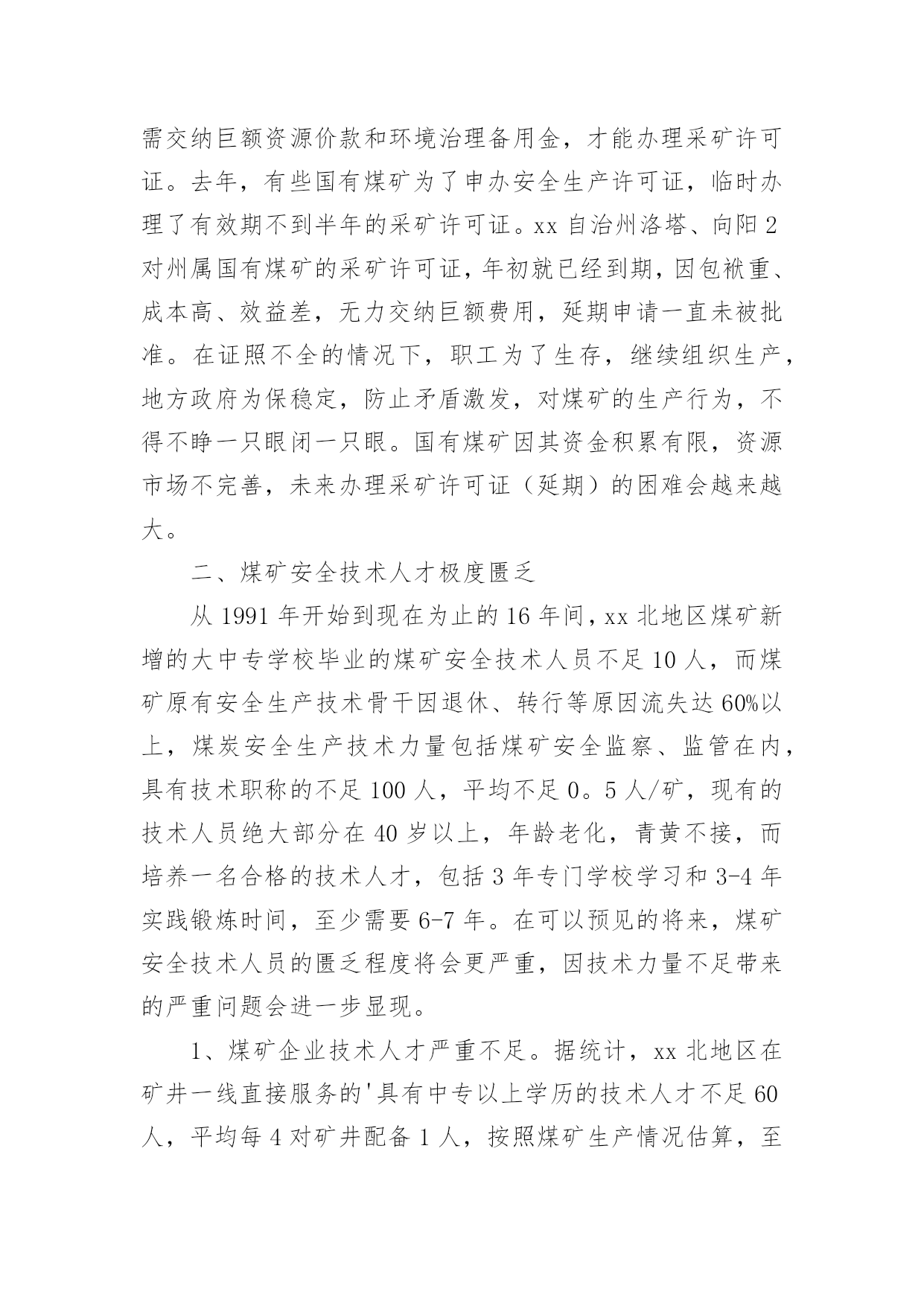 需交纳巨额资源价款和环境治理备用金，才能办理采矿许可证。去年，有些国有煤矿为了申办安全生产许可证，临时办理了有效期不到半年的采矿许可证。xx 自治州洛塔、向阳 2 对州属国有煤矿的采矿许可证，年初就已经到期，因包袱重、成本高、效益差，无力交纳巨额费用，延期申请一直未被批准。在证照不全的情况下，职工为了生存，继续组织生产，地方政府为保稳定，防止矛盾激发，对煤矿的生产行为，不得不睁一只眼闭一只眼。国有煤矿因其资金积累有限，资源市场不完善，未来办理采矿许可证（延期）的困难会越来越大。

二、煤矿安全技术人才极度匮乏

从 1991 年开始到现在为止的 16 年间，xx 北地区煤矿新增的大中专学校毕业的煤矿安全技术人员不足 10 人，而煤矿原有安全生产技术骨干因退休、转行等原因流失达 60%以上，煤炭安全生产技术力量包括煤矿安全监察、监管在内，具有技术职称的不足 100 人，平均不足 0。5 人/矿，现有的技术人员绝大部分在 40 岁以上，年龄老化，青黄不接，而培养一名合格的技术人才，包括 3 年专门学校学习和 3-4 年实践锻炼时间，至少需要 6-7 年。在可以预见的将来，煤矿安全技术人员的匮乏程度将会更严重，因技术力量不足带来的严重问题会进一步显现。

1、煤矿企业技术人才严重不足。据统计，xx 北地区在矿井一线直接服务的'具有中专以上学历的技术人才不足 60 人，平均每 4 对矿井配备 1 人，按照煤矿生产情况估算，至